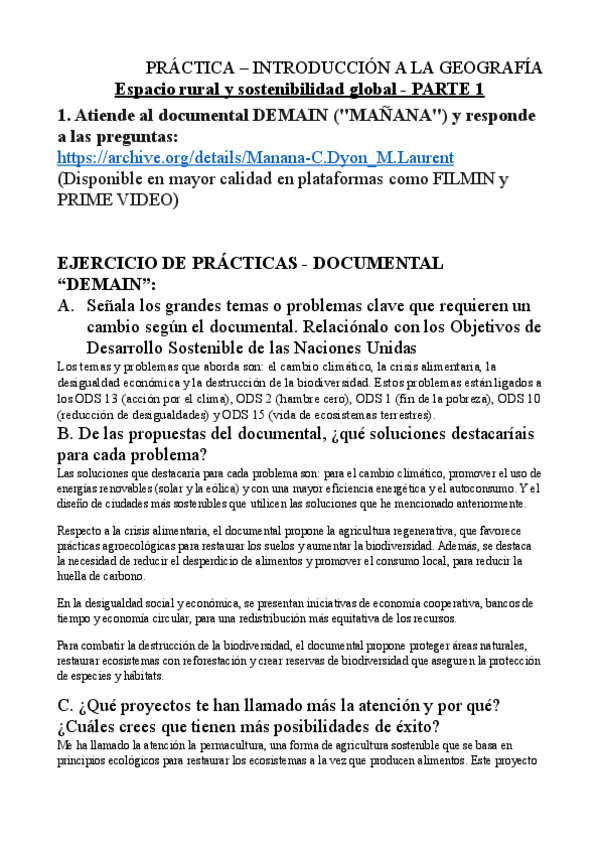 PRÁCTICA – INTRODUCCIÓN A LA GEOGRAFÍA
Espacio rural y sostenibilidad global - PARTE 1

1. Atiende al documental DEMAIN ("MAÑANA") y responde a las preguntas:
https://archive.org/details/Manana-C.Dyon_M.Laurent
(Disponible en mayor calidad en plataformas como FILMIN y PRIME VIDEO)

EJERCICIO DE PRÁCTICAS - DOCUMENTAL "DEMAIN":

A. Señala los grandes temas o problemas clave que requieren un cambio según el documental. Relaciónalo con los Objetivos de Desarrollo Sostenible de las Naciones Unidas

Los temas y problemas que aborda son: el cambio climático, la crisis alimentaria, la desigualdad económica y la destrucción de la biodiversidad. Estos problemas están ligados a los ODS 13 (acción por el clima), ODS 2 (hambre cero), ODS 1 (fin de la pobreza), ODS 10 (reducción de desigualdades) y ODS 15 (vida de ecosistemas terrestres).

B. De las propuestas del documental, ¿qué soluciones destacaríais para cada problema?

Las soluciones que destacaría para cada problema son: para el cambio climático, promover el uso de energías renovables (solar y la eólica) y con una mayor eficiencia energética y el autoconsumo. Y el diseño de ciudades más sostenibles que utilicen las soluciones que he mencionado anteriormente.

Respecto a la crisis alimentaria, el documental propone la agricultura regenerativa, que favorece prácticas agroecológicas para restaurar los suelos y aumentar la biodiversidad. Además, se destaca la necesidad de reducir el desperdicio de alimentos y promover el consumo local, para reducir la huella de carbono.

En la desigualdad social y económica, se presentan iniciativas de economía cooperativa, bancos de tiempo y economía circular, para una redistribución más equitativa de los recursos.

Para combatir la destrucción de la biodiversidad, el documental propone proteger áreas naturales, restaurar ecosistemas con reforestación y crear reservas de biodiversidad que aseguren la protección de especies y hábitats.

C. ¿Qué proyectos te han llamado más la atención y por qué? ¿Cuáles crees que tienen más posibilidades de éxito?

Me ha llamado la atención la permacultura, una forma de agricultura sostenible que se basa en principios ecológicos para restaurar los ecosistemas a la vez que producen alimentos. Este proyecto